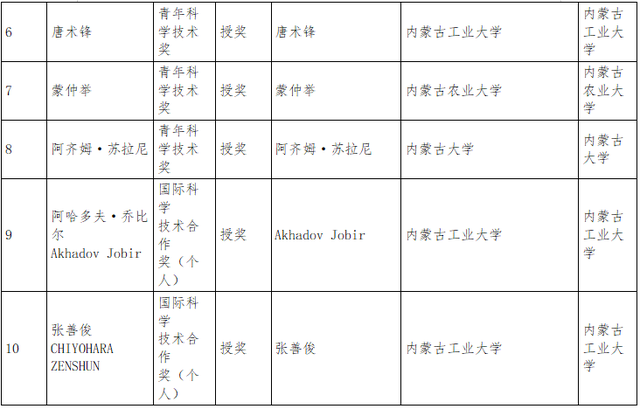 | 6 | 唐术锋 | 青年科学技术奖 | 授奖 | 唐术锋 | 内蒙古工业大学 | 内蒙古工业大学 |
|---|---|---|---|---|---|---|
| 7 | 蒙仲举 | 青年科学技术奖 | 授奖 | 蒙仲举 | 内蒙古农业大学 | 内蒙古农业大学 |
| 8 | 阿齐姆·苏拉尼 | 青年科学技术奖 | 授奖 | 阿齐姆·苏拉尼 | 内蒙古大学 | 内蒙古大学 |
| 9 | 阿哈多夫·乔比尔 Akhadov Jobir | 国际科学技术合作奖（个人） | 授奖 | Akhadov Jobir | 内蒙古工业大学 | 内蒙古工业大学 |
| 10 | 张善俊 CHIYOHARA ZENSHUN | 国际科学技术合作奖（个人） | 授奖 | 张善俊 | 内蒙古工业大学 | 内蒙古工业大学 |